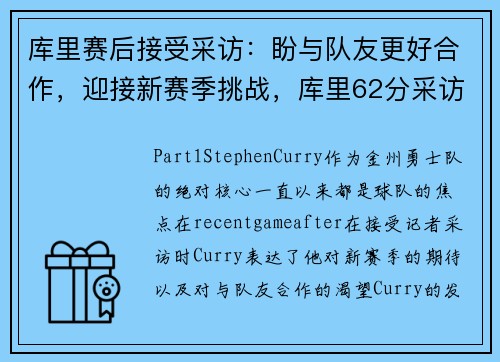 库里赛后接受采访：盼与队友更好合作，迎接新赛季挑战，库里62分采访

Part1StephenCurry作为金州勇士队的绝对核心一直以来都是球队的焦点在recentgameafter在接受记者采访时Curry表达了他对新赛季的期待以及对与队友合作的渴望Curry的发